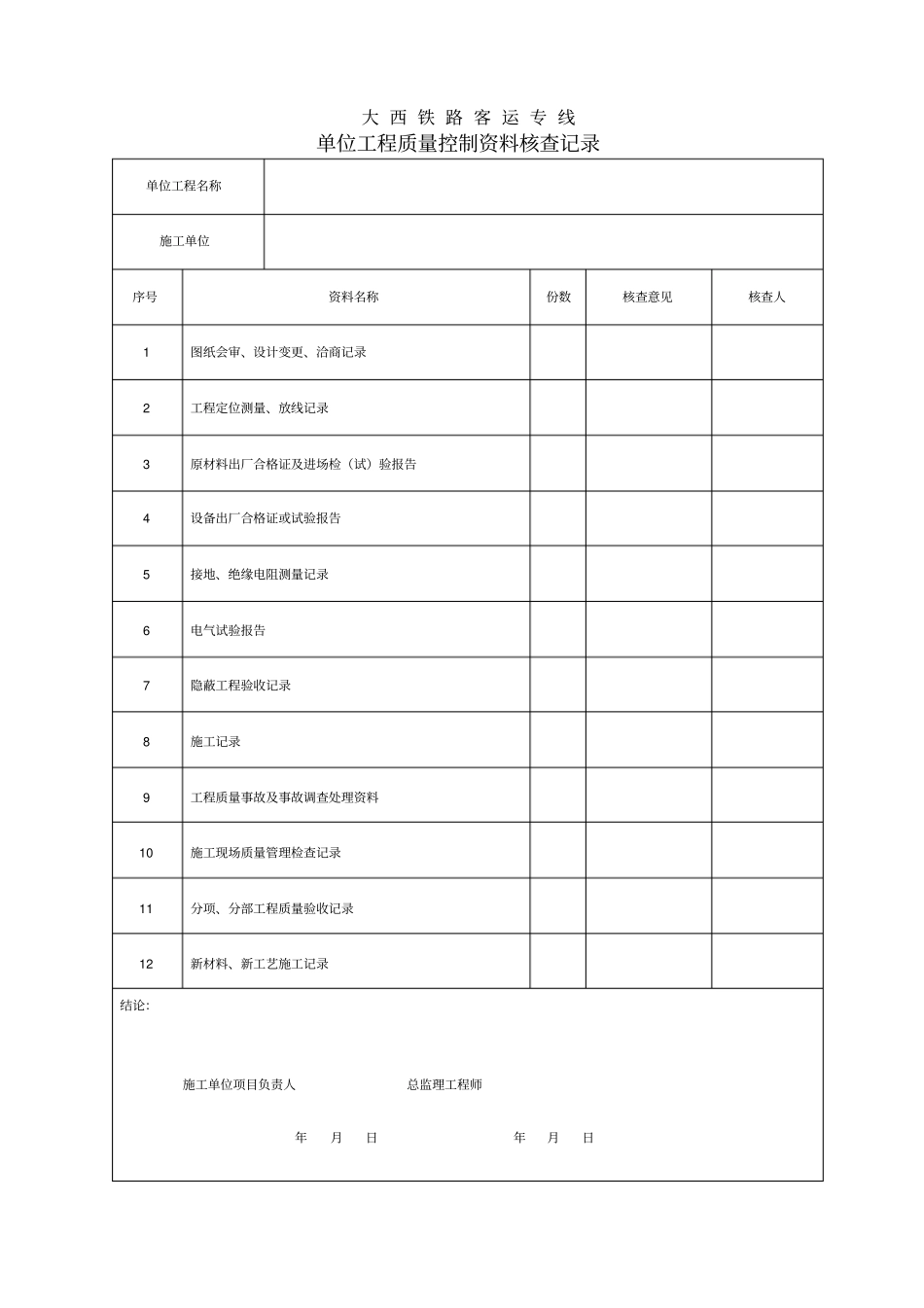 大西铁路客运专线
单位工程质量控制资料核查记录

单位工程名称

施工单位

| 序号 | 资料名称 | 份数 | 核查意见 | 核查人 |
|---|---|---|---|---|
| 1 | 图纸会审、设计变更、洽商记录 | | | |
| 2 | 工程定位测量、放线记录 | | | |
| 3 | 原材料出厂合格证及进场检（试）验报告 | | | |
| 4 | 设备出厂合格证或试验报告 | | | |
| 5 | 接地、绝缘电阻测量记录 | | | |
| 6 | 电气试验报告 | | | |
| 7 | 隐蔽工程验收记录 | | | |
| 8 | 施工记录 | | | |
| 9 | 工程质量事故及事故调查处理资料 | | | |
| 10 | 施工现场质量管理检查记录 | | | |
| 11 | 分项、分部工程质量验收记录 | | | |
| 12 | 新材料、新工艺施工记录 | | | |

结论:

施工单位项目负责人 总监理工程师

年 月 日 年 月 日